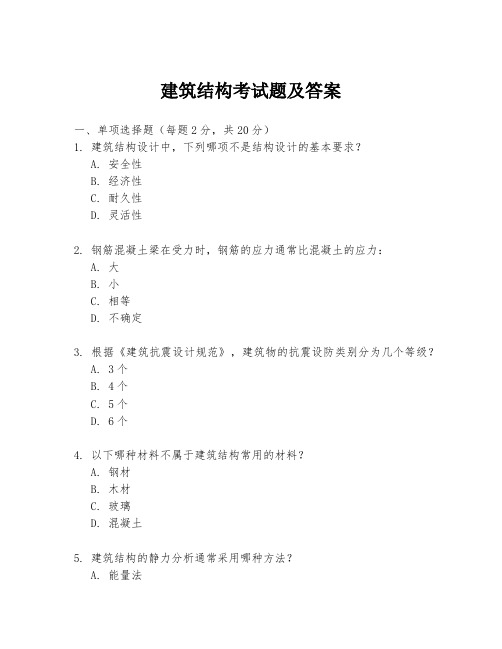 建筑结构考试题及答案

一、单项选择题（每题2分，共20分）

1. 建筑结构设计中，下列哪项不是结构设计的基本要求？
A. 安全性
B. 经济性
C. 耐久性
D. 灵活性

2. 钢筋混凝土梁在受力时，钢筋的应力通常比混凝土的应力：
A. 大
B. 小
C. 相等
D. 不确定

3. 根据《建筑抗震设计规范》，建筑物的抗震设防类别分为几个等级？
A. 3个
B. 4个
C. 5个
D. 6个

4. 以下哪种材料不属于建筑结构常用的材料？
A. 钢材
B. 木材
C. 玻璃
D. 混凝土

5. 建筑结构的静力分析通常采用哪种方法？
A. 能量法